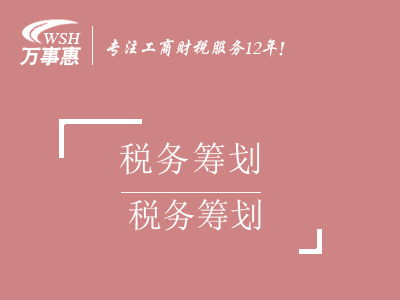 WSH
万事惠

专注工商财税服务12年!

税务筹划

税务筹划